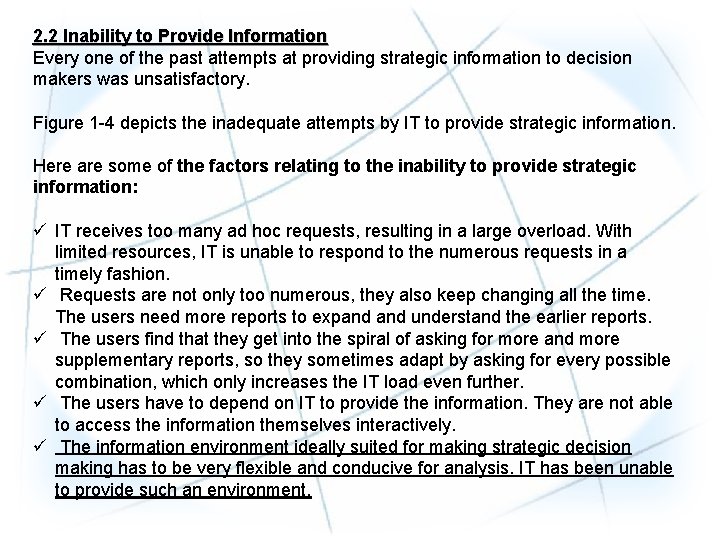 2.2 Inability to Provide Information
Every one of the past attempts at providing strategic information to decision makers was unsatisfactory.

Figure 1-4 depicts the inadequate attempts by IT to provide strategic information.

Here are some of the factors relating to the inability to provide strategic information:

✓ IT receives too many ad hoc requests, resulting in a large overload. With limited resources, IT is unable to respond to the numerous requests in a timely fashion.
✓ Requests are not only too numerous, they also keep changing all the time. The users need more reports to expand and understand the earlier reports.
✓ The users find that they get into the spiral of asking for more and more supplementary reports, so they sometimes adapt by asking for every possible combination, which only increases the IT load even further.
✓ The users have to depend on IT to provide the information. They are not able to access the information themselves interactively.
✓ The information environment ideally suited for making strategic decision making has to be very flexible and conducive for analysis. IT has been unable to provide such an environment.